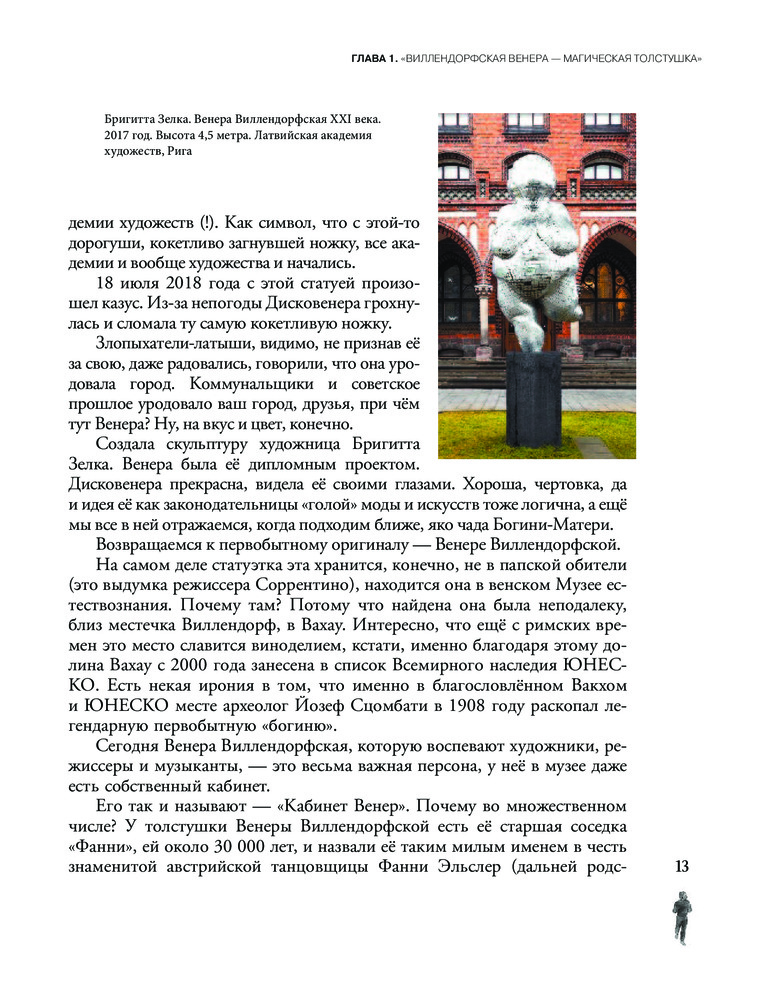 ГЛАВА 1. «ВИЛЛЕНДОРФСКАЯ ВЕНЕРА — МАГИЧЕСКАЯ ТОЛСТУШКА»

Бригитта Зелка. Венера Виллендорфская XXI века. 2017 год. Высота 4,5 метра. Латвийская академия художеств, Рига

демии художеств (!). Как символ, что с этой-то дорогуши, кокетливо загнувшей ножку, все академии и вообще художества и начались.

18 июля 2018 года с этой статуей произошел казус. Из-за непогоды Дисковенера грохнулась и сломала ту самую кокетливую ножку.

Злопыхатели-латыши, видимо, не признав её за свою, даже радовались, говорили, что она уродовала город. Коммунальщики и советское прошлое уродовало ваш город, друзья, при чём тут Венера? Ну, на вкус и цвет, конечно.

Создала скульптуру художница Бригитта Зелка. Венера была её дипломным проектом. Дисковенера прекрасна, видела её своими глазами. Хороша, чертовка, да и идея её как законодательницы «голой» моды и искусств тоже логична, а ещё мы все в ней отражаемся, когда подходим ближе, яко чада Богини-Матери.

Возвращаемся к первобытному оригиналу — Венере Виллендорфской.

На самом деле статуэтка эта хранится, конечно, не в папской обители (это выдумка режиссера Соррентино), находится она в венском Музее естествознания. Почему там? Потому что найдена она была неподалеку, близ местечка Виллендорф, в Вахау. Интересно, что ещё с римских времен это место славится виноделием, кстати, именно благодаря этому долина Вахау с 2000 года занесена в список Всемирного наследия ЮНЕСКО. Есть некая ирония в том, что именно в благословлённом Вакхом и ЮНЕСКО месте археолог Йозеф Сцомбати в 1908 году раскопал легендарную первобытную «богиню».

Сегодня Венера Виллендорфская, которую воспевают художники, режиссеры и музыканты, — это весьма важная персона, у неё в музее даже есть собственный кабинет.

Его так и называют — «Кабинет Венер». Почему во множественном числе? У толстушки Венеры Виллендорфской есть её старшая соседка «Фанни», ей около 30 000 лет, и назвали её таким милым именем в честь знаменитой австрийской танцовщицы Фанни Эльслер (дальней родс-

13